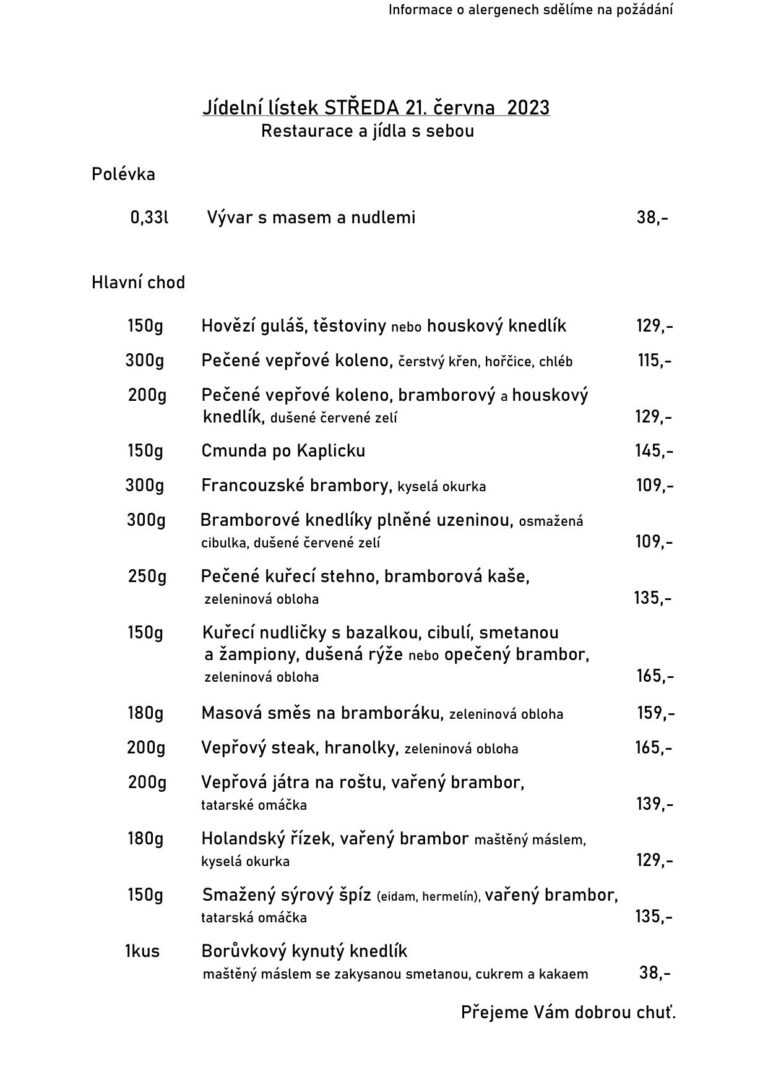 Informace o alergenech sdělíme na požádání

Jídelní lístek STŘEDA 21. června 2023
Restaurace a jídla s sebou

Polévka

0,33l Vývar s masem a nudlemi 38,-

Hlavní chod

150g Hovězí guláš, těstoviny nebo houskový knedlík 129,-

300g Pečené vepřové koleno, čerstvý křen, hořčice, chléb 115,-

200g Pečené vepřové koleno, bramborový a houskový knedlík, dušené červené zelí 129,-

150g Cmunda po Kaplicku 145,-

300g Francouzské brambory, kyselá okurka 109,-

300g Bramborové knedlíky plněné uzeninou, osmažená cibulka, dušené červené zelí 109,-

250g Pečené kuřecí stehno, bramborová kaše, zeleninová obloha 135,-

150g Kuřecí nudličky s bazalkou, cibulí, smetanou a žampiony, dušená rýže nebo opečený brambor, zeleninová obloha 165,-

180g Masová směs na bramboráku, zeleninová obloha 159,-

200g Vepřový steak, hranolky, zeleninová obloha 165,-

200g Vepřová játra na roštu, vařený brambor, tatarské omáčka 139,-

180g Holandský řízek, vařený brambor maštěný máslem, kyselá okurka 129,-

150g Smažený sýrový špíz (eidam, hermelín), vařený brambor, tatarská omáčka 135,-

1kus Borůvkový kynutý knedlík maštěný máslem se zakysanou smetanou, cukrem a kakaem 38,-

Přejeme Vám dobrou chuť.